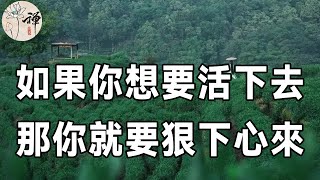 禪

如果你想要活下去
那你就要狠下心來